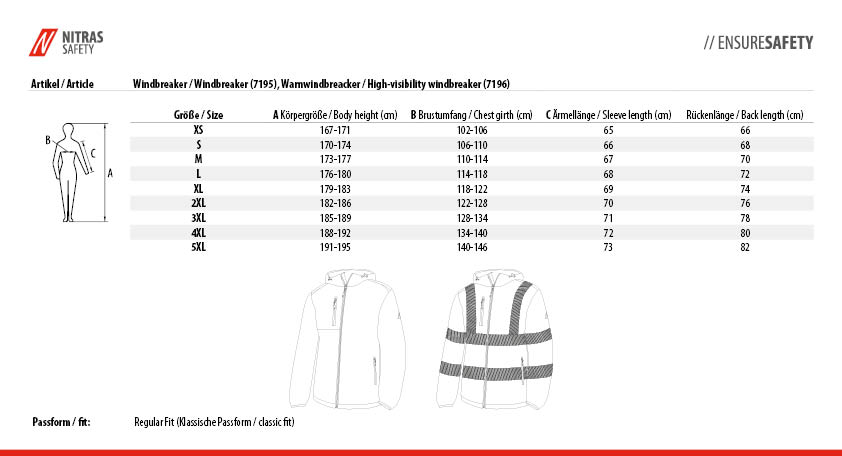 NITRAS SAFETY

// ENSURESAFETY

Artikel / Article

Windbreaker / Windbreaker (7195), Warnwindbreacker / High-visibility windbreaker (7196)

B

C

A

| Größe / Size | A Körpergröße / Body height (cm) | B Brustumfang / Chest girth (cm) | C Ärmellänge / Sleeve length (cm) | Rückenlänge / Back length (cm) |
|---|---|---|---|---|
| XS | 167-171 | 102-106 | 65 | 66 |
| S | 170-174 | 106-110 | 66 | 68 |
| M | 173-177 | 110-114 | 67 | 70 |
| L | 176-180 | 114-118 | 68 | 72 |
| XL | 179-183 | 118-122 | 69 | 74 |
| 2XL | 182-186 | 122-128 | 70 | 76 |
| 3XL | 185-189 | 128-134 | 71 | 78 |
| 4XL | 188-192 | 134-140 | 72 | 80 |
| 5XL | 191-195 | 140-146 | 73 | 82 |

Passform / fit:

Regular Fit (Klassische Passform / classic fit)